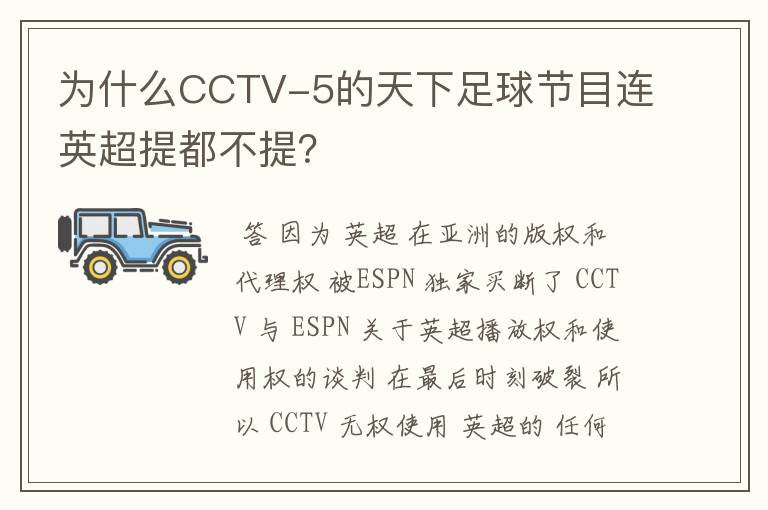 为什么CCTV-5的天下足球节目连英超提都不提?

答 因为 英超 在亚洲的版权和代理权 被ESPN 独家买断了 CCTV 与 ESPN 关于英超播放权和使用权的谈判 在最后时刻破裂 所以 CCTV 无权使用 英超的 任何